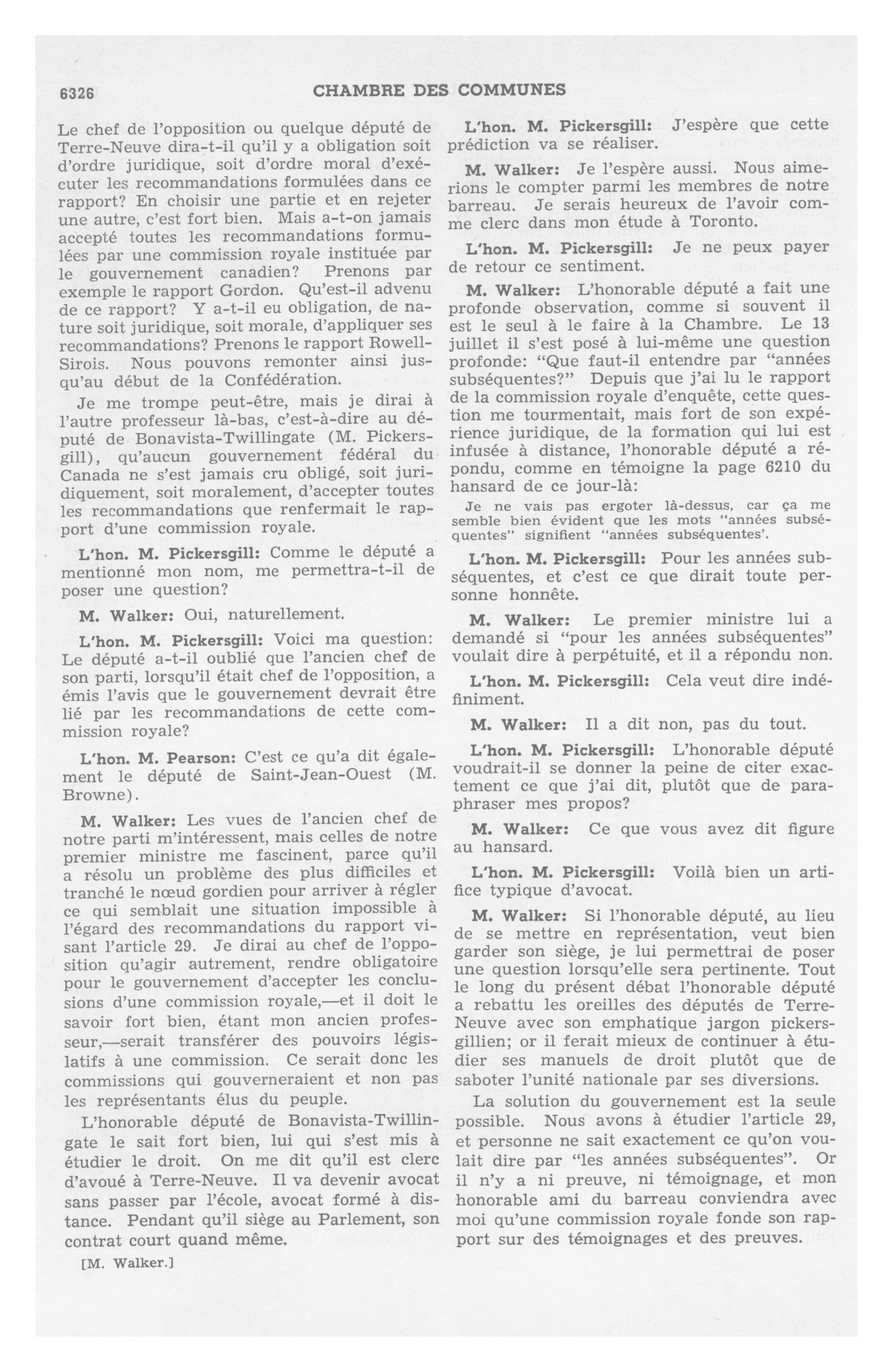 6326 CHAMBRE DES COMMUNES

Le chef de l'opposition ou quelque député de Terre-Neuve dira-t-il qu'il y a obligation soit d'ordre juridique, soit d'ordre moral d'exécuter les recommandations formulées dans ce rapport? En choisir une partie et en rejeter une autre, c'est fort bien. Mais a-t-on jamais accepté toutes les recommandations formulées par une commission royale instituée par le gouvernement canadien? Prenons par exemple le rapport Gordon. Qu'est-il advenu de ce rapport? Y a-t-il eu obligation, de nature soit juridique, soit morale, d'appliquer ses recommandations? Prenons le rapport Rowell-Sirois. Nous pouvons remonter ainsi jusqu'au début de la Confédération.

Je me trompe peut-être, mais je dirai à l'autre professeur là-bas, c'est-à-dire au député de Bonavista-Twillingate (M. Pickersgill), qu'aucun gouvernement fédéral du Canada ne s'est jamais cru obligé, soit juridiquement, soit moralement, d'accepter toutes les recommandations que renfermait le rapport d'une commission royale.

L'hon. M. Pickersgill: Comme le député a mentionné mon nom, me permettra-t-il de poser une question?

M. Walker: Oui, naturellement.

L'hon. M. Pickersgill: Voici ma question: Le député a-t-il oublié que l'ancien chef de son parti, lorsqu'il était chef de l'opposition, a émis l'avis que le gouvernement devrait être lié par les recommandations de cette commission royale?

L'hon. M. Pearson: C'est ce qu'a dit également le député de Saint-Jean-Ouest (M. Browne).

M. Walker: Les vues de l'ancien chef de notre parti m'intéressent, mais celles de notre premier ministre me fascinent, parce qu'il a résolu un problème des plus difficiles et tranché le nœud gordien pour arriver à régler ce qui semblait une situation impossible à l'égard des recommandations du rapport visant l'article 29. Je dirai au chef de l'opposition qu'agir autrement, rendre obligatoire pour le gouvernement d'accepter les conclusions d'une commission royale,—et il doit le savoir fort bien, étant mon ancien professeur,—serait transférer des pouvoirs législatifs à une commission. Ce serait donc les commissions qui gouverneraient et non pas les représentants élus du peuple.

L'honorable député de Bonavista-Twillingate le sait fort bien, lui qui s'est mis à étudier le droit. On me dit qu'il est clerc d'avoué à Terre-Neuve. Il va devenir avocat sans passer par l'école, avocat formé à distance. Pendant qu'il siège au Parlement, son contrat court quand même.

[M. Walker.]

L'hon. M. Pickersgill: J'espère que cette prédiction va se réaliser.

M. Walker: Je l'espère aussi. Nous aimerions le compter parmi les membres de notre barreau. Je serais heureux de l'avoir comme clerc dans mon étude à Toronto.

L'hon. M. Pickersgill: Je ne peux payer de retour ce sentiment.

M. Walker: L'honorable député a fait une profonde observation, comme si souvent il est le seul à le faire à la Chambre. Le 13 juillet il s'est posé à lui-même une question profonde: "Que faut-il entendre par "années subséquentes?" Depuis que j'ai lu le rapport de la commission royale d'enquête, cette question me tourmentait, mais fort de son expérience juridique, de la formation qui lui est infusée à distance, l'honorable député a répondu, comme en témoigne la page 6210 du hansard de ce jour-là:

Je ne vais pas ergoter là-dessus, car ça me semble bien évident que les mots "années subséquentes" signifient "années subséquentes'.

L'hon. M. Pickersgill: Pour les années subséquentes, et c'est ce que dirait toute personne honnête.

M. Walker: Le premier ministre lui a demandé si "pour les années subséquentes" voulait dire à perpétuité, et il a répondu non.

L'hon. M. Pickersgill: Cela veut dire indéfiniment.

M. Walker: Il a dit non, pas du tout.

L'hon. M. Pickersgill: L'honorable député voudrait-il se donner la peine de citer exactement ce que j'ai dit, plutôt que de paraphraser mes propos?

M. Walker: Ce que vous avez dit figure au hansard.

L'hon. M. Pickersgill: Voilà bien un artifice typique d'avocat.

M. Walker: Si l'honorable député, au lieu de se mettre en représentation, veut bien garder son siège, je lui permettrai de poser une question lorsqu'elle sera pertinente. Tout le long du présent débat l'honorable député a rebattu les oreilles des députés de Terre-Neuve avec son emphatique jargon pickersgillien; or il ferait mieux de continuer à étudier ses manuels de droit plutôt que de saboter l'unité nationale par ses diversions.

La solution du gouvernement est la seule possible. Nous avons à étudier l'article 29, et personne ne sait exactement ce qu'on voulait dire par "les années subséquentes". Or il n'y a ni preuve, ni témoignage, et mon honorable ami du barreau conviendra avec moi qu'une commission royale fonde son rapport sur des témoignages et des preuves.